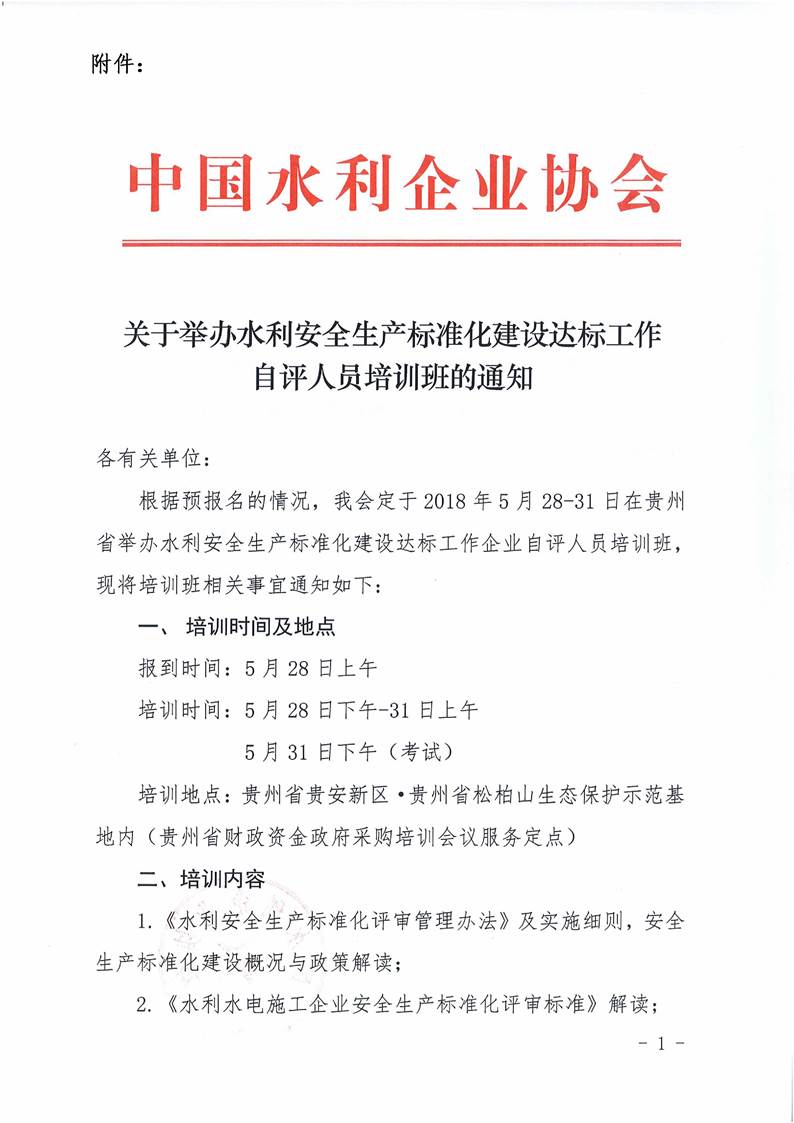 附件：

中国水利企业协会

关于举办水利安全生产标准化建设达标工作自评人员培训班的通知

各有关单位：

根据预报名的情况，我会定于 2018 年 5 月 28-31 日在贵州省举办水利安全生产标准化建设达标工作企业自评人员培训班，现将培训班相关事宜通知如下：

一、 培训时间及地点

报到时间：5 月 28 日上午

培训时间：5 月 28 日下午-31 日上午

5 月 31 日下午（考试）

培训地点：贵州省贵安新区·贵州省松柏山生态保护示范基地内（贵州省财政资金政府采购培训会议服务定点）

二、培训内容

1.《水利安全生产标准化评审管理办法》及实施细则，安全生产标准化建设概况与政策解读；

2.《水利水电施工企业安全生产标准化评审标准》解读；

- 1 -